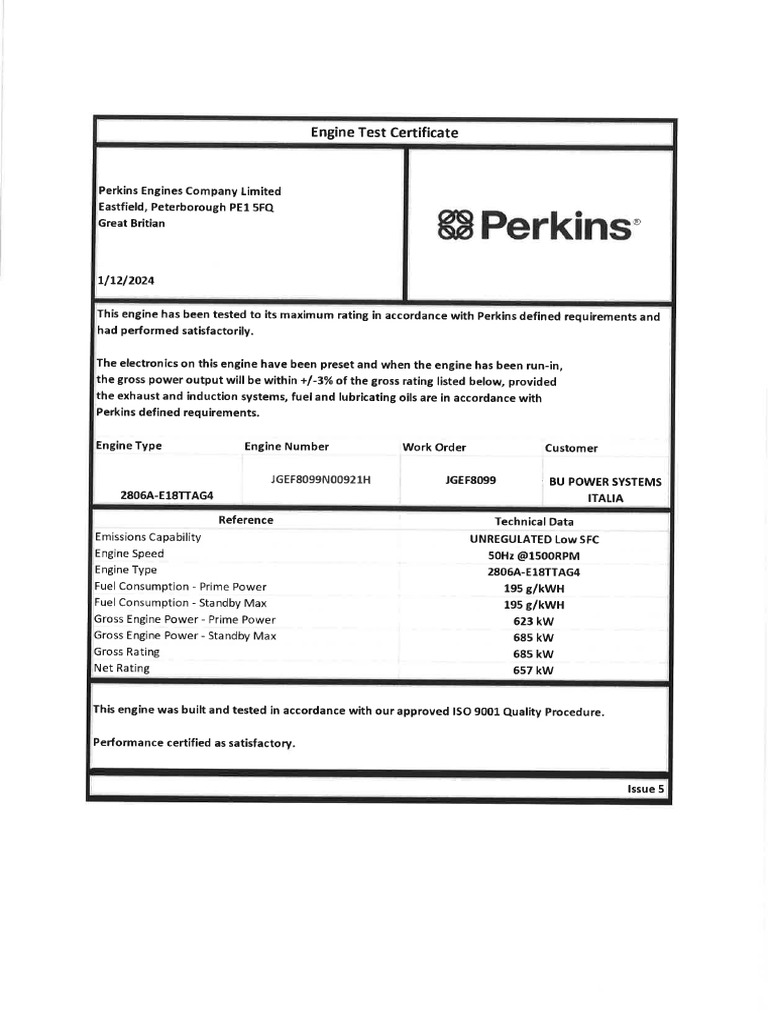 Engine Test Certificate

Perkins Engines Company Limited
Eastfield, Peterborough PE1 5FQ
Great Britian

1/12/2024

Perkins®

This engine has been tested to its maximum rating in accordance with Perkins defined requirements and had performed satisfactorily.

The electronics on this engine have been preset and when the engine has been run-in, the gross power output will be within +/-3% of the gross rating listed below, provided the exhaust and induction systems, fuel and lubricating oils are in accordance with Perkins defined requirements.

| Engine Type | Engine Number | Work Order | Customer |
|---|---|---|---|
| 2806A-E18TTAG4 | JGEF8099N00921H | JGEF8099 | BU POWER SYSTEMS ITALIA |

| Reference | Technical Data |
|---|---|
| Emissions Capability | UNREGULATED Low SFC |
| Engine Speed | 50Hz @1500RPM |
| Engine Type | 2806A-E18TTAG4 |
| Fuel Consumption - Prime Power | 195 g/kWH |
| Fuel Consumption - Standby Max | 195 g/kWH |
| Gross Engine Power - Prime Power | 623 kW |
| Gross Engine Power - Standby Max | 685 kW |
| Gross Rating | 685 kW |
| Net Rating | 657 kW |

This engine was built and tested in accordance with our approved ISO 9001 Quality Procedure.

Performance certified as satisfactory.

Issue 5